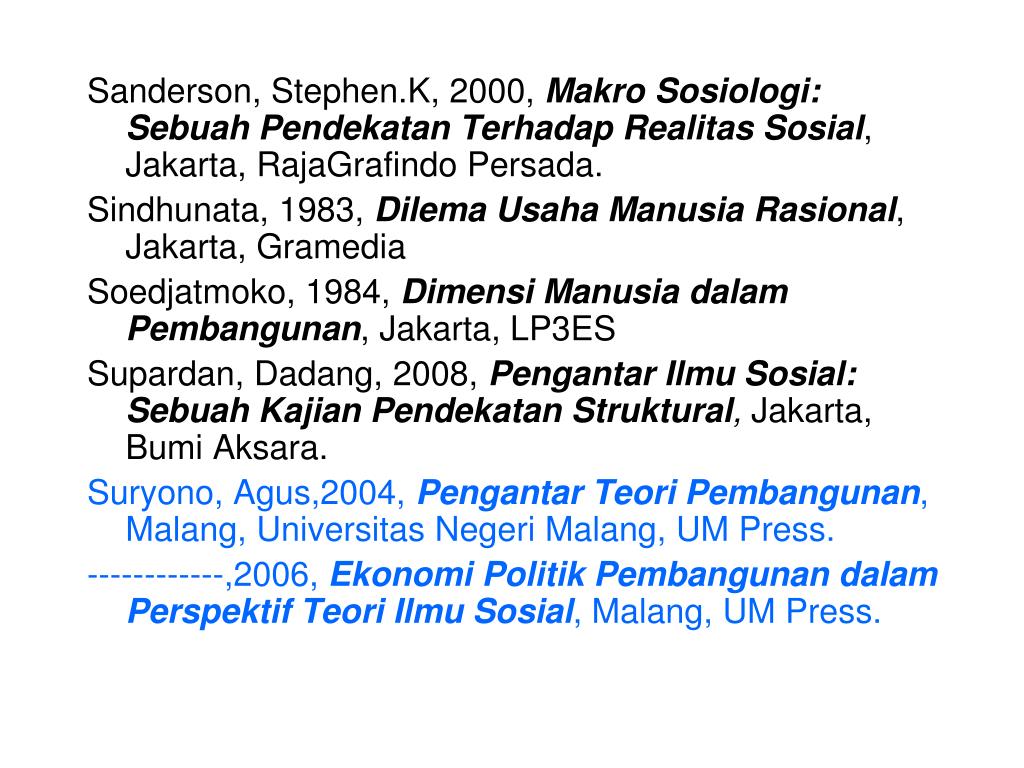 Sanderson, Stephen.K, 2000, Makro Sosiologi: Sebuah Pendekatan Terhadap Realitas Sosial, Jakarta, RajaGrafindo Persada.

Sindhunata, 1983, Dilema Usaha Manusia Rasional, Jakarta, Gramedia

Soedjatmoko, 1984, Dimensi Manusia dalam Pembangunan, Jakarta, LP3ES

Supardan, Dadang, 2008, Pengantar Ilmu Sosial: Sebuah Kajian Pendekatan Struktural, Jakarta, Bumi Aksara.

Suryono, Agus,2004, Pengantar Teori Pembangunan, Malang, Universitas Negeri Malang, UM Press.

------------,2006, Ekonomi Politik Pembangunan dalam Perspektif Teori Ilmu Sosial, Malang, UM Press.